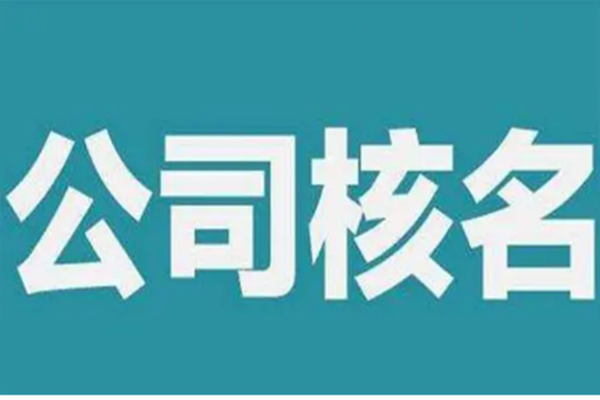 公司核名